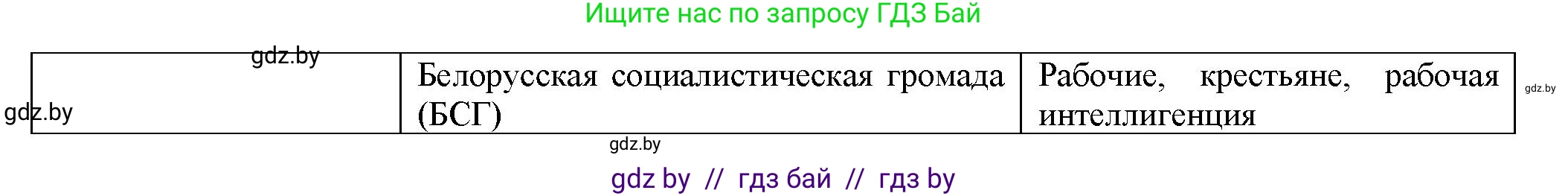 Ищите нас по запросу ГДЗ Бай

gdz.by

gdz.by

|  | Белорусская социалистическая громада (БСГ) | Рабочие, крестьяне, рабочая интеллигенция |
|---|---|---|

gdz.by

gdz.by

gdz by // гдз бай // гдз by